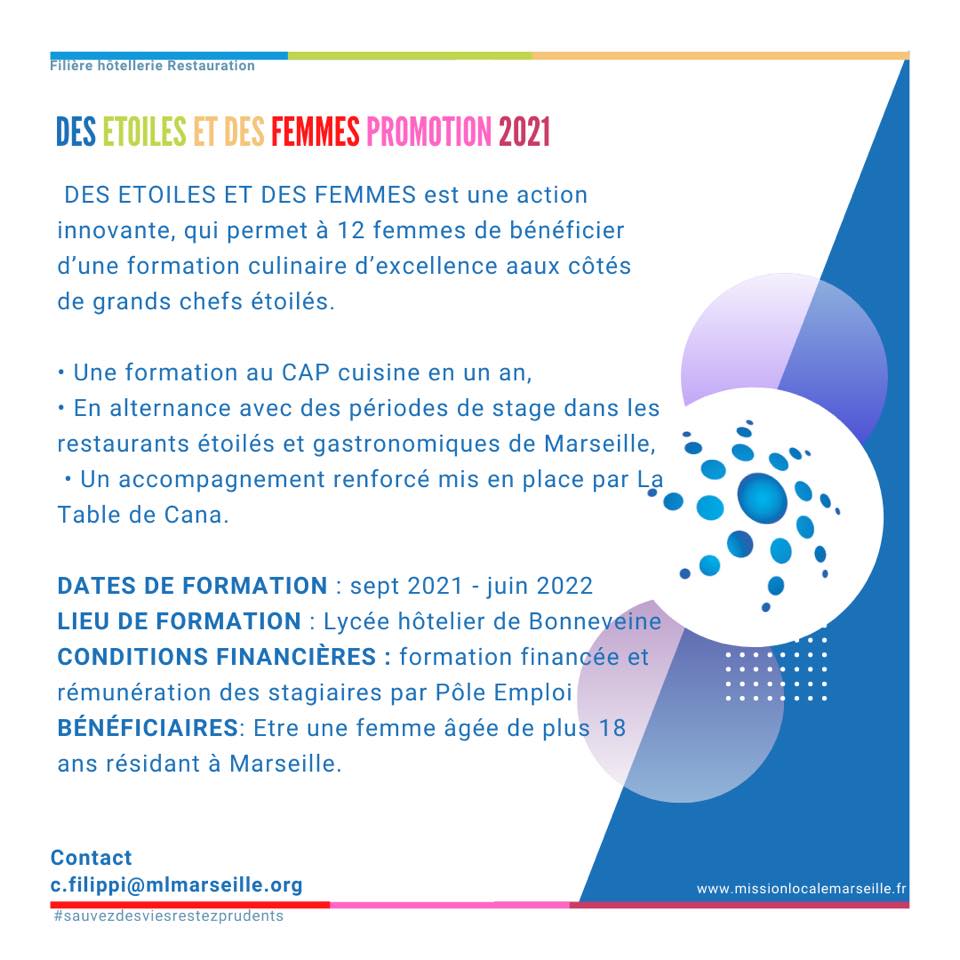 Filière hôtellerie Restauration

DES ETOILES ET DES FEMMES PROMOTION 2021

DES ETOILES ET DES FEMMES est une action innovante, qui permet à 12 femmes de bénéficier d'une formation culinaire d'excellence aaux côtés de grands chefs étoilés.

• Une formation au CAP cuisine en un an,
• En alternance avec des périodes de stage dans les restaurants étoilés et gastronomiques de Marseille,
• Un accompagnement renforcé mis en place par La Table de Cana.

DATES DE FORMATION : sept 2021 - juin 2022
LIEU DE FORMATION : Lycée hôtelier de Bonneveine
CONDITIONS FINANCIÈRES : formation financée et rémunération des stagiaires par Pôle Emploi
BÉNÉFICIAIRES: Etre une femme âgée de plus 18 ans résidant à Marseille.

Contact
c.filippi@mlmarseille.org

www.missionlocalemarseille.fr

#sauvezdesviesrestezprudents